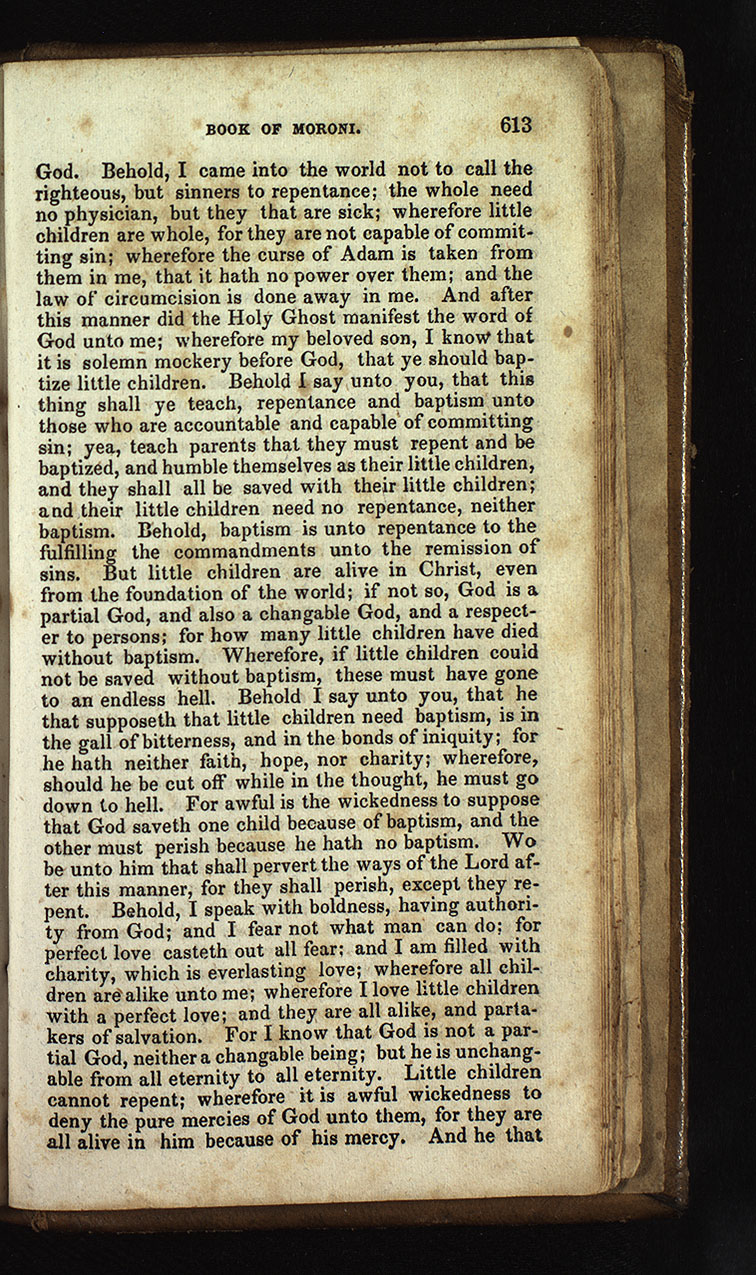 BOOK OF MORONI. 613

God. Behold, I came into the world not to call the righteous, but sinners to repentance; the whole need no physician, but they that are sick; wherefore little children are whole, for they are not capable of committing sin; wherefore the curse of Adam is taken from them in me, that it hath no power over them; and the law of circumcision is done away in me. And after this manner did the Holy Ghost manifest the word of God unto me; wherefore my beloved son, I know that it is solemn mockery before God, that ye should baptize little children. Behold I say unto you, that this thing shall ye teach, repentance and baptism unto those who are accountable and capable of committing sin; yea, teach parents that they must repent and be baptized, and humble themselves as their little children, and they shall all be saved with their little children; and their little children need no repentance, neither baptism. Behold, baptism is unto repentance to the fulfilling the commandments unto the remission of sins. But little children are alive in Christ, even from the foundation of the world; if not so, God is a partial God, and also a changable God, and a respecter to persons; for how many little children have died without baptism. Wherefore, if little children could not be saved without baptism, these must have gone to an endless hell. Behold I say unto you, that he that supposeth that little children need baptism, is in the gall of bitterness, and in the bonds of iniquity; for he hath neither faith, hope, nor charity; wherefore, should he be cut off while in the thought, he must go down to hell. For awful is the wickedness to suppose that God saveth one child because of baptism, and the other must perish because he hath no baptism. Wo be unto him that shall pervert the ways of the Lord after this manner, for they shall perish, except they repent. Behold, I speak with boldness, having authority from God; and I fear not what man can do; for perfect love casteth out all fear; and I am filled with charity, which is everlasting love; wherefore all children are alike unto me; wherefore I love little children with a perfect love; and they are all alike, and partakers of salvation. For I know that God is not a partial God, neither a changable being; but he is unchangable from all eternity to all eternity. Little children cannot repent; wherefore it is awful wickedness to deny the pure mercies of God unto them, for they are all alive in him because of his mercy. And he that